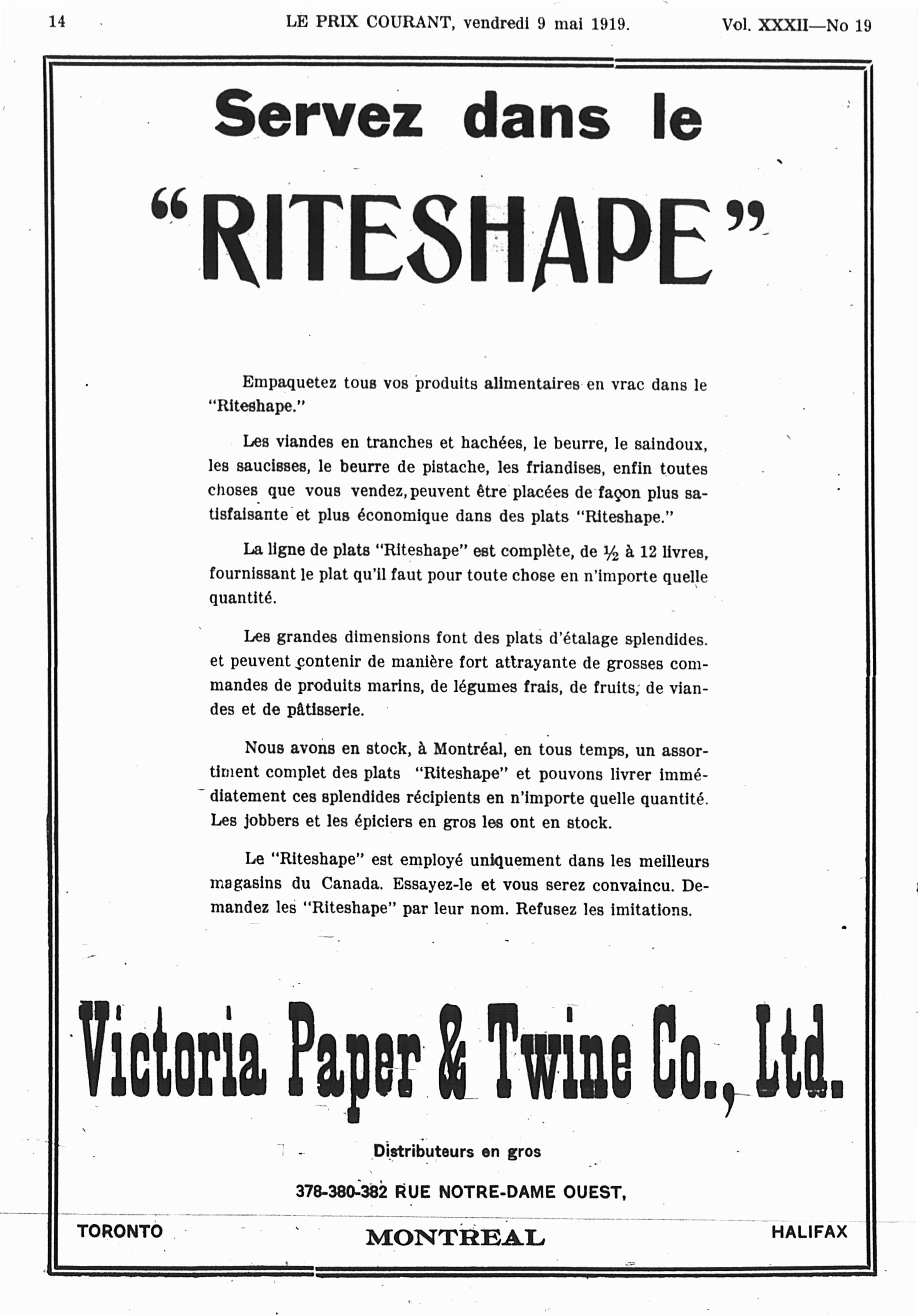 14 LE PRIX COURANT, vendredi 9 mai 1919. Vol. XXXII—No 19

Servez dans le

"RITESHAPE"

Empaquetez tous vos produits alimentaires en vrac dans le "Riteshape."

Les viandes en tranches et hachées, le beurre, le saindoux, les saucisses, le beurre de pistache, les friandises, enfin toutes choses que vous vendez, peuvent être placées de façon plus satisfaisante et plus économique dans des plats "Riteshape."

La ligne de plats "Riteshape" est complète, de $\frac{1}{2}$ à 12 livres, fournissant le plat qu'il faut pour toute chose en n'importe quelle quantité.

Les grandes dimensions font des plats d'étalage splendides. et peuvent contenir de manière fort attrayante de grosses commandes de produits marins, de légumes frais, de fruits, de viandes et de pâtisserie.

Nous avons en stock, à Montréal, en tous temps, un assortiment complet des plats "Riteshape" et pouvons livrer immédiatement ces splendides récipients en n'importe quelle quantité. Les jobbers et les épiciers en gros les ont en stock.

Le "Riteshape" est employé uniquement dans les meilleurs magasins du Canada. Essayez-le et vous serez convaincu. Demandez les "Riteshape" par leur nom. Refusez les imitations.

Victoria Paper & Twine Co., Ltd.

Distributeurs en gros

378-380-382 RUE NOTRE-DAME OUEST,

TORONTO MONTREAL HALIFAX